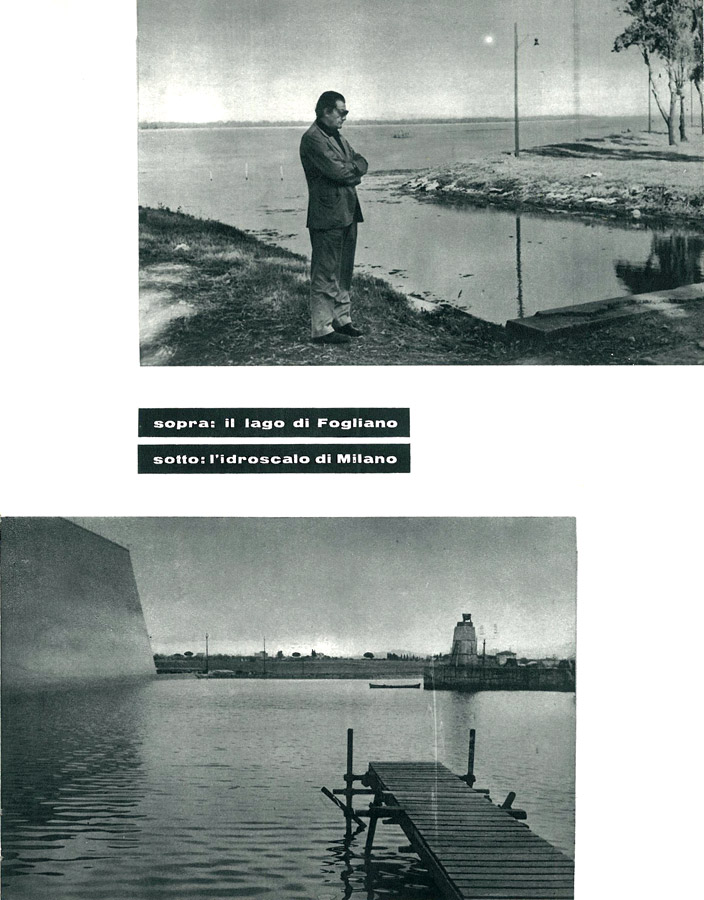 sopra: il lago di Fogliano

sotto: l'idroscalo di Milano